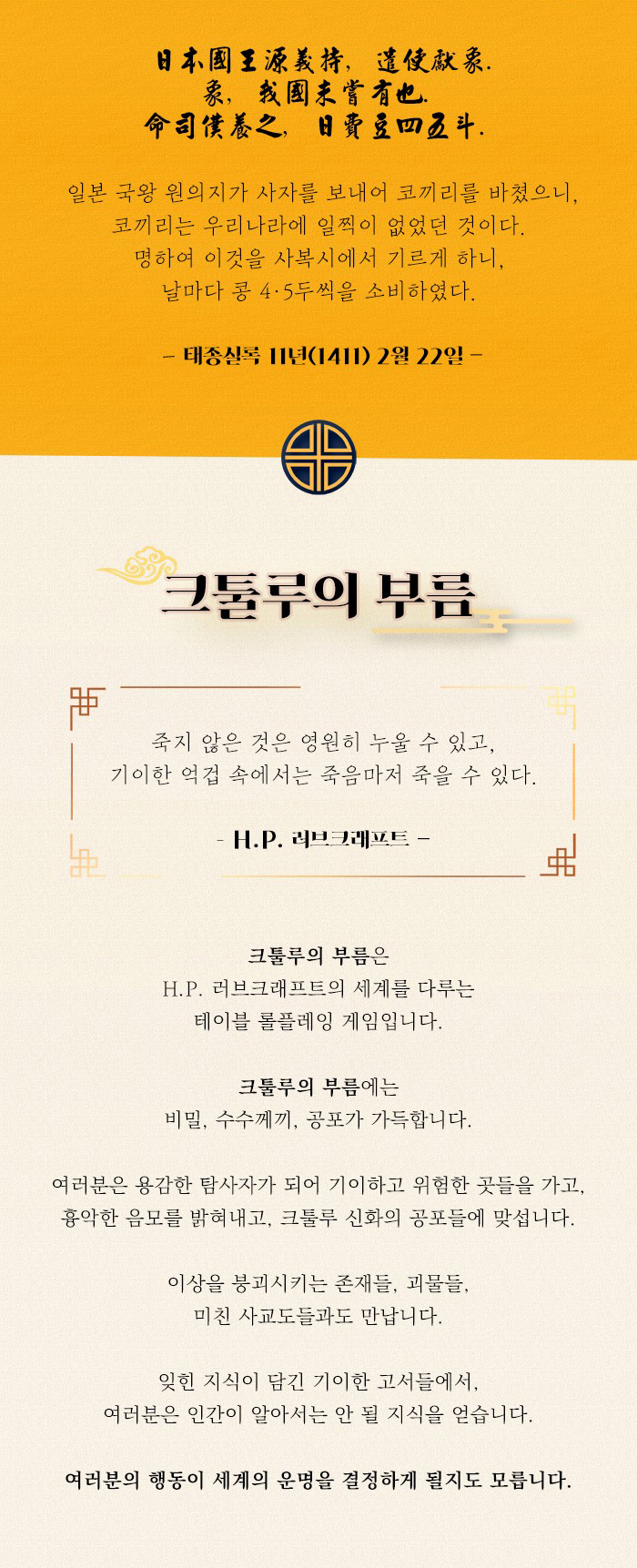 日本國王源義持, 遣使獻象.
象, 我國未嘗有也.
命司僕養之, 日費豆四五斗.

일본 국왕 원의지가 사자를 보내어 코끼리를 바쳤으니,
코끼리는 우리나라에 일찍이 없었던 것이다.
명하여 이것을 사복시에서 기르게 하니,
날마다 콩 4·5두씩을 소비하였다.

- 태종실록 11년(1411) 2월 22일 -

크툴루의 부름

죽지 않은 것은 영원히 누울 수 있고,
기이한 억겁 속에서는 죽음마저 죽을 수 있다.

- H.P. 러브크래프트 -

크툴루의 부름은
H.P. 러브크래프트의 세계를 다루는
테이블 롤플레잉 게임입니다.

크툴루의 부름에는
비밀, 수수께끼, 공포가 가득합니다.

여러분은 용감한 탐사자가 되어 기이하고 위험한 곳들을 가고,
흉악한 음모를 밝혀내고, 크툴루 신화의 공포들에 맞섭니다.

이상을 붕괴시키는 존재들, 괴물들,
미친 사교도들과도 만납니다.

잊힌 지식이 담긴 기이한 고서들에서,
여러분은 인간이 알아서는 안 될 지식을 얻습니다.

여러분의 행동이 세계의 운명을 결정하게 될지도 모릅니다.